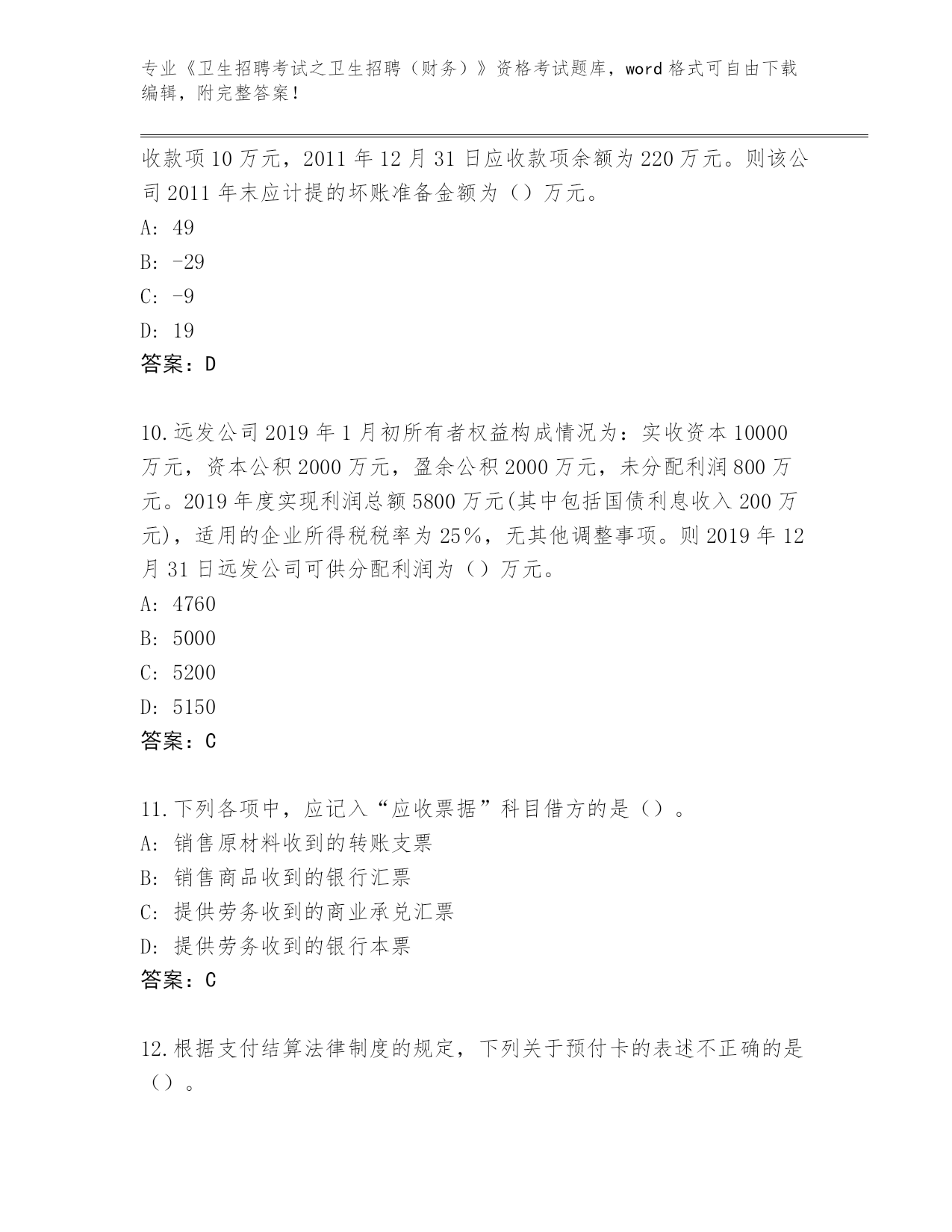 专业《卫生招聘考试之卫生招聘（财务）》资格考试题库，word 格式可自由下载编辑，附完整答案！

收款项 10 万元，2011 年 12 月 31 日应收款项余额为 220 万元。则该公司 2011 年末应计提的坏账准备金额为（）万元。
A: 49
B: -29
C: -9
D: 19
答案：D

10.远发公司 2019 年 1 月初所有者权益构成情况为：实收资本 10000 万元，资本公积 2000 万元，盈余公积 2000 万元，未分配利润 800 万元。2019 年度实现利润总额 5800 万元(其中包括国债利息收入 200 万元)，适用的企业所得税税率为 25%，无其他调整事项。则 2019 年 12 月 31 日远发公司可供分配利润为（）万元。
A: 4760
B: 5000
C: 5200
D: 5150
答案：C

11.下列各项中，应记入“应收票据”科目借方的是（）。
A: 销售原材料收到的转账支票
B: 销售商品收到的银行汇票
C: 提供劳务收到的商业承兑汇票
D: 提供劳务收到的银行本票
答案：C

12.根据支付结算法律制度的规定，下列关于预付卡的表述不正确的是（）。